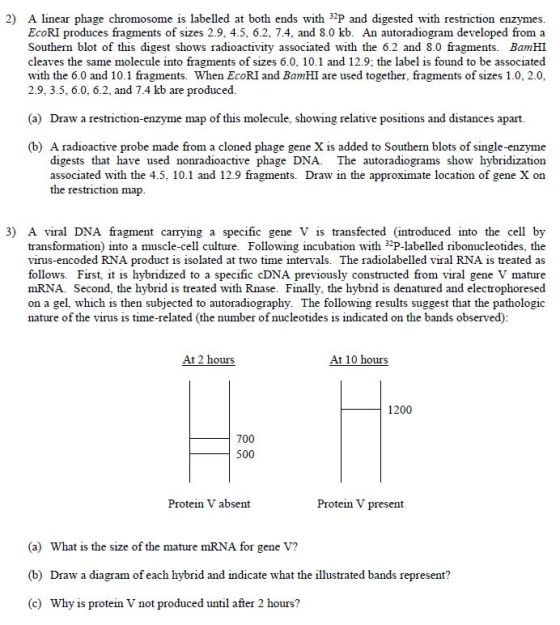 2) A linear phage chromosome is labelled at both ends with $^{32}P$ and digested with restriction enzymes. EcoRI produces fragments of sizes 2.9, 4.5, 6.2, 7.4, and 8.0 kb. An autoradiogram developed from a Southern blot of this digest shows radioactivity associated with the 6.2 and 8.0 fragments. BamHI cleaves the same molecule into fragments of sizes 6.0, 10.1 and 12.9; the label is found to be associated with the 6.0 and 10.1 fragments. When EcoRI and BamHI are used together, fragments of sizes 1.0, 2.0, 2.9, 3.5, 6.0, 6.2, and 7.4 kb are produced.

(a) Draw a restriction-enzyme map of this molecule, showing relative positions and distances apart.

(b) A radioactive probe made from a cloned phage gene X is added to Southern blots of single-enzyme digests that have used nonradioactive phage DNA. The autoradiograms show hybridization associated with the 4.5, 10.1 and 12.9 fragments. Draw in the approximate location of gene X on the restriction map.

3) A viral DNA fragment carrying a specific gene V is transfected (introduced into the cell by transformation) into a muscle-cell culture. Following incubation with $^{32}P$-labelled ribonucleotides, the virus-encoded RNA product is isolated at two time intervals. The radiolabelled viral RNA is treated as follows. First, it is hybridized to a specific cDNA previously constructed from viral gene V mature mRNA. Second, the hybrid is treated with Rnase. Finally, the hybrid is denatured and electrophoresed on a gel, which is then subjected to autoradiography. The following results suggest that the pathologic nature of the virus is time-related (the number of nucleotides is indicated on the bands observed):

At 2 hours

700
500

Protein V absent

At 10 hours

1200

Protein V present

(a) What is the size of the mature mRNA for gene V?

(b) Draw a diagram of each hybrid and indicate what the illustrated bands represent?

(c) Why is protein V not produced until after 2 hours?